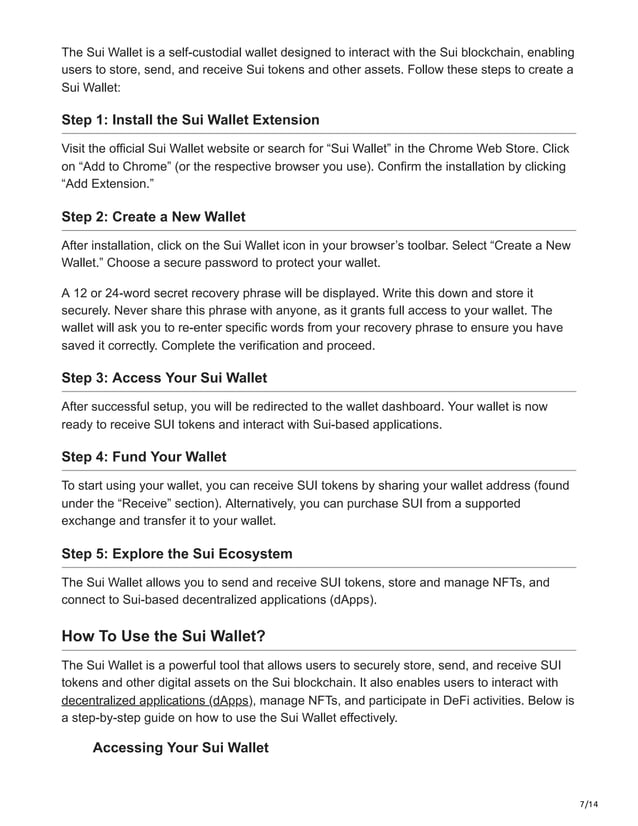 The Sui Wallet is a self-custodial wallet designed to interact with the Sui blockchain, enabling users to store, send, and receive Sui tokens and other assets. Follow these steps to create a Sui Wallet:

Step 1: Install the Sui Wallet Extension

Visit the official Sui Wallet website or search for “Sui Wallet” in the Chrome Web Store. Click on “Add to Chrome” (or the respective browser you use). Confirm the installation by clicking “Add Extension.”

Step 2: Create a New Wallet

After installation, click on the Sui Wallet icon in your browser’s toolbar. Select “Create a New Wallet.” Choose a secure password to protect your wallet.

A 12 or 24-word secret recovery phrase will be displayed. Write this down and store it securely. Never share this phrase with anyone, as it grants full access to your wallet. The wallet will ask you to re-enter specific words from your recovery phrase to ensure you have saved it correctly. Complete the verification and proceed.

Step 3: Access Your Sui Wallet

After successful setup, you will be redirected to the wallet dashboard. Your wallet is now ready to receive SUI tokens and interact with Sui-based applications.

Step 4: Fund Your Wallet

To start using your wallet, you can receive SUI tokens by sharing your wallet address (found under the “Receive” section). Alternatively, you can purchase SUI from a supported exchange and transfer it to your wallet.

Step 5: Explore the Sui Ecosystem

The Sui Wallet allows you to send and receive SUI tokens, store and manage NFTs, and connect to Sui-based decentralized applications (dApps).

How To Use the Sui Wallet?

The Sui Wallet is a powerful tool that allows users to securely store, send, and receive SUI tokens and other digital assets on the Sui blockchain. It also enables users to interact with decentralized applications (dApps), manage NFTs, and participate in DeFi activities. Below is a step-by-step guide on how to use the Sui Wallet effectively.

Accessing Your Sui Wallet

7/14